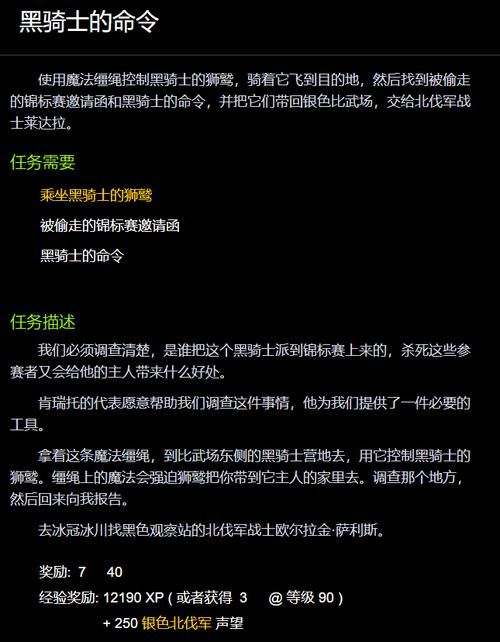 黑骑士的命令

使用魔法缰绳控制黑骑士的狮鹫，骑着它飞到目的地，然后找到被偷走的锦标赛邀请函和黑骑士的命令，并把它们带回银色比武场，交给北伐军战士莱达拉。

任务需要

乘坐黑骑士的狮鹫

被偷走的锦标赛邀请函

黑骑士的命令

任务描述

我们必须调查清楚，是谁把这个黑骑士派到锦标赛上来的，杀死这些参赛者又会给他的主人带来什么好处。

肯瑞托的代表愿意帮助我们调查这件事情，他为我们提供了一件必要的工具。

拿着这条魔法缰绳，到比武场东侧的黑骑士营地去，用它控制黑骑士的狮鹫。缰绳上的魔法会强迫狮鹫把你带到它主人的家里去。调查那个地方，然后回来向我报告。

去冰冠冰川找黑色观察站的北伐军战士欧尔拉金·萨利斯。

奖励: 7 40

经验奖励: 12190 XP ( 或者获得 3 @ 等级 90 )

+ 250 银色北伐军 声望